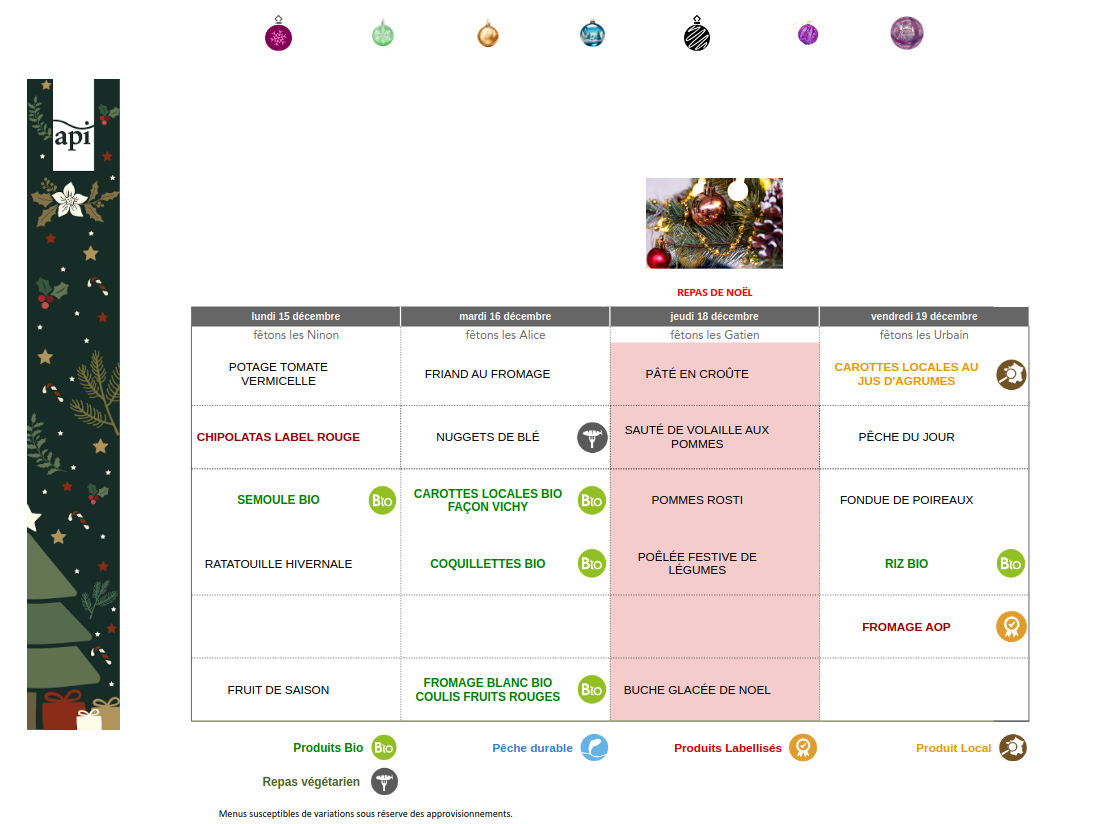 api

REPAS DE NOËL

| lundi 15 décembre | mardi 16 décembre | jeudi 18 décembre | vendredi 19 décembre |
|---|---|---|---|
| fêtons les Ninon | fêtons les Alice | fêtons les Gatien | fêtons les Urbain |
| POTAGE TOMATE VERMICELLE | FRIAND AU FROMAGE | PÂTÉ EN CROÛTE | CAROTTES LOCALES AU JUS D'AGRUMES |
| CHIPOLATAS LABEL ROUGE | NUGGETS DE BLÉ | SAUTÉ DE VOLAILLE AUX POMMES | PÊCHE DU JOUR |
| SEMOULE BIO | CAROTTES LOCALES BIO FAÇON VICHY | POMMES ROSTI | FONDUE DE POIREAUX |
| RATATOUILLE HIVERNALE | COQUILLETTES BIO | POÊLÉE FESTIVE DE LÉGUMES | RIZ BIO |
|  |  |  | FROMAGE AOP |
| FRUIT DE SAISON | FROMAGE BLANC BIO COULIS FRUITS ROUGES | BUCHE GLACÉE DE NOEL |  |

Produits Bio
Pêche durable
Produits Labellisés
Produit Local
Repas végétarien

Menus susceptibles de variations sous réserve des approvisionnements.